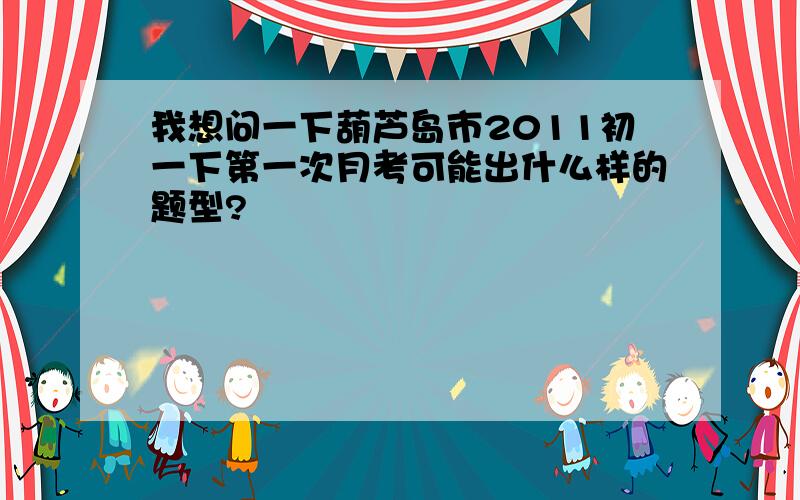 我想问一下葫芦岛市2011初一下第一次月考可能出什么样的题型?